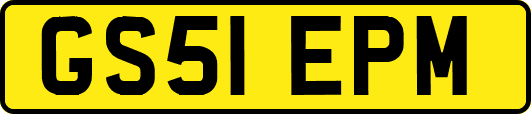 GS51 EPM